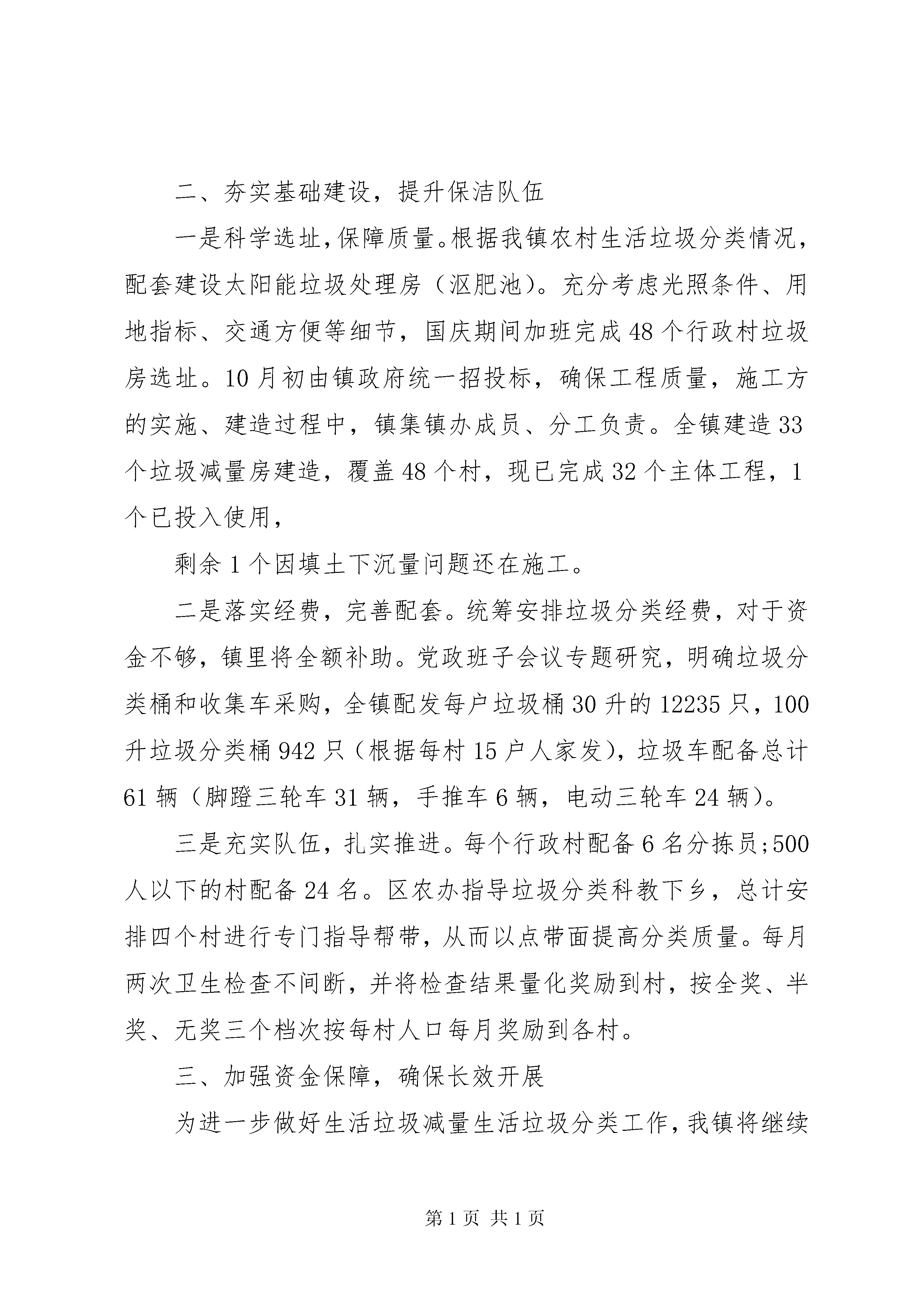 二、夯实基础建设，提升保洁队伍

一是科学选址，保障质量。根据我镇农村生活垃圾分类情况，配套建设太阳能垃圾处理房（沤肥池）。充分考虑光照条件、用地指标、交通方便等细节，国庆期间加班完成48个行政村垃圾房选址。10月初由镇政府统一招投标，确保工程质量，施工方的实施、建造过程中，镇集镇办成员、分工负责。全镇建造33个垃圾减量房建造，覆盖48个村，现已完成32个主体工程，1个已投入使用，

剩余1个因填土下沉量问题还在施工。

二是落实经费，完善配套。统筹安排垃圾分类经费，对于资金不够，镇里将全额补助。党政班子会议专题研究，明确垃圾分类桶和收集车采购，全镇配发每户垃圾桶30升的12235只，100升垃圾分类桶942只（根据每村15户人家发），垃圾车配备总计61辆（脚蹬三轮车31辆，手推车6辆，电动三轮车24辆）。

三是充实队伍，扎实推进。每个行政村配备6名分拣员;500人以下的村配备24名。区农办指导垃圾分类科教下乡，总计安排四个村进行专门指导帮带，从而以点带面提高分类质量。每月两次卫生检查不间断，并将检查结果量化奖励到村，按全奖、半奖、无奖三个档次按每村人口每月奖励到各村。

三、加强资金保障，确保长效开展

为进一步做好生活垃圾减量生活垃圾分类工作，我镇将继续

第1页 共1页